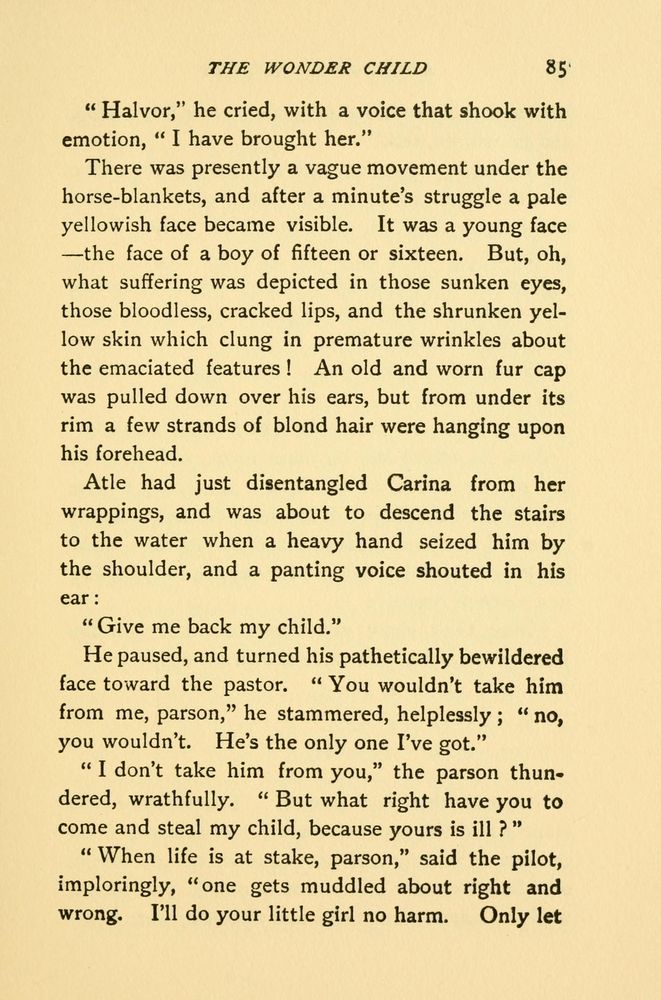 THE WONDER CHILD 85

"Halvor," he cried, with a voice that shook with emotion, "I have brought her."

There was presently a vague movement under the horse-blankets, and after a minute's struggle a pale yellowish face became visible. It was a young face —the face of a boy of fifteen or sixteen. But, oh, what suffering was depicted in those sunken eyes, those bloodless, cracked lips, and the shrunken yellow skin which clung in premature wrinkles about the emaciated features! An old and worn fur cap was pulled down over his ears, but from under its rim a few strands of blond hair were hanging upon his forehead.

Atle had just disentangled Carina from her wrappings, and was about to descend the stairs to the water when a heavy hand seized him by the shoulder, and a panting voice shouted in his ear:

"Give me back my child."

He paused, and turned his pathetically bewildered face toward the pastor. "You wouldn't take him from me, parson," he stammered, helplessly; "no, you wouldn't. He's the only one I've got."

"I don't take him from you," the parson thundered, wrathfully. "But what right have you to come and steal my child, because yours is ill?"

"When life is at stake, parson," said the pilot, imploringly, "one gets muddled about right and wrong. I'll do your little girl no harm. Only let